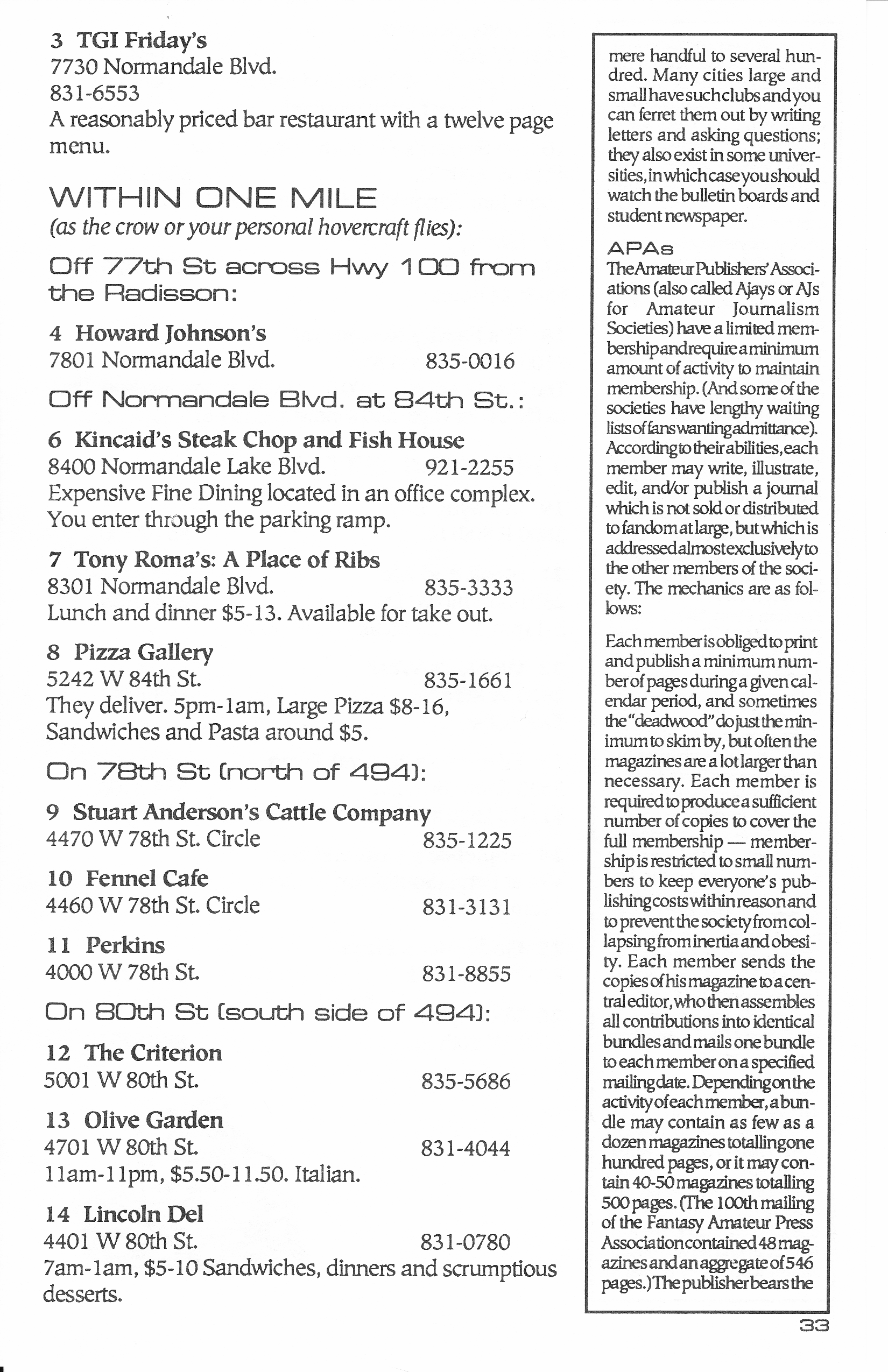 3 TGI Friday's
7730 Normandale Blvd.
831-6553
A reasonably priced bar restaurant with a twelve page menu.

WITHIN ONE MILE
(as the crow or your personal hovercraft flies):

Off 77th St across Hwy 100 from the Radisson:

4 Howard Johnson's
7801 Normandale Blvd. 835-0016

Off Normandale Blvd. at 84th St.:

6 Kincaid's Steak Chop and Fish House
8400 Normandale Lake Blvd. 921-2255
Expensive Fine Dining located in an office complex. You enter through the parking ramp.

7 Tony Roma's: A Place of Ribs
8301 Normandale Blvd. 835-3333
Lunch and dinner $5-13. Available for take out.

8 Pizza Gallery
5242 W 84th St. 835-1661
They deliver. 5pm-1am, Large Pizza $8-16, Sandwiches and Pasta around $5.

On 78th St (north of 494):

9 Stuart Anderson's Cattle Company
4470 W 78th St. Circle 835-1225

10 Fennel Cafe
4460 W 78th St. Circle 831-3131

11 Perkins
4000 W 78th St. 831-8855

On 80th St (south side of 494):

12 The Criterion
5001 W 80th St. 835-5686

13 Olive Garden
4701 W 80th St. 831-4044
11am-11pm, $5.50-11.50. Italian.

14 Lincoln Del
4401 W 80th St. 831-0780
7am-1am, $5-10 Sandwiches, dinners and scrumptious desserts.

mere handful to several hundred. Many cities large and small have such clubs and you can ferret them out by writing letters and asking questions; they also exist in some universities, in which case you should watch the bulletin boards and student newspaper.

APAs
The Amateur Publishers' Associations (also called Ajays or AJs for Amateur Journalism Societies) have a limited membership and require a minimum amount of activity to maintain membership. (And some of the societies have lengthy waiting lists of fans wanting admittance). According to their abilities, each member may write, illustrate, edit, and/or publish a journal which is not sold or distributed to fandom at large, but which is addressed almost exclusively to the other members of the society. The mechanics are as follows:

Each member is obliged to print and publish a minimum number of pages during a given calendar period, and sometimes the "deadwood" do just the minimum to skim by, but often the magazines are a lot larger than necessary. Each member is required to produce a sufficient number of copies to cover the full membership — membership is restricted to small numbers to keep everyone's publishing costs within reason and to prevent the society from collapsing from inertia and obesity. Each member sends the copies of his magazine to a central editor, who then assembles all contributions into identical bundles and mails one bundle to each member on a specified mailing date. Depending on the activity of each member, a bundle may contain as few as a dozen magazines totalling one hundred pages, or it may contain 40-50 magazines totalling 500 pages. (The 100th mailing of the Fantasy Amateur Press Association contained 48 magazines and an aggregate of 546 pages.) The publisher bears the

33